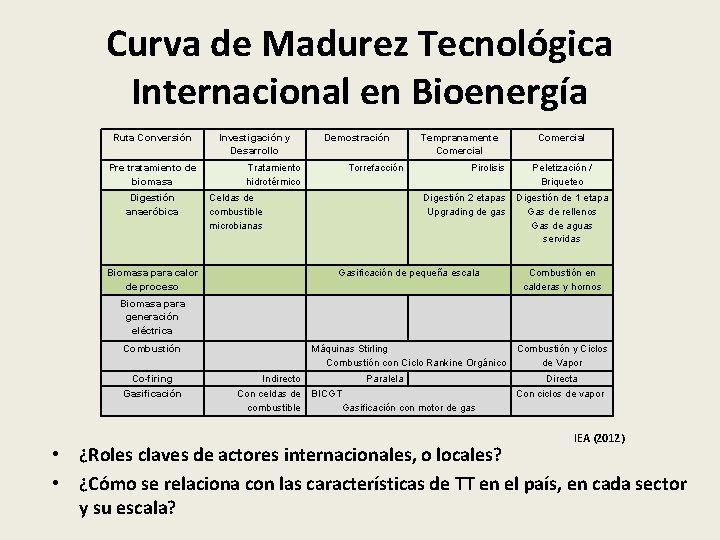 Curva de Madurez Tecnológica Internacional en Bioenergía

| Ruta Conversión | Investigación y Desarrollo | Demostración | Tempranamente Comercial | Comercial |
|---|---|---|---|---|
| Pre tratamiento de biomasa | Tratamiento hidrotérmico | Torrefacción | Pirolisis | Peletización / Briqueteo |
| Digestión anaeróbica | Celdas de combustible microbianas | | Digestión 2 etapas Upgrading de gas | Digestión de 1 etapa Gas de rellenos Gas de aguas servidas |
| Biomasa para calor de proceso | | Gasificación de pequeña escala | | Combustión en calderas y hornos |
| Biomasa para generación eléctrica | | | | |
| Combustión | | Máquinas Stirling Combustión con Ciclo Rankine Orgánico | | Combustión y Ciclos de Vapor |
| Co-firing | Indirecto | Paralela | | Directa |
| Gasificación | Con celdas de combustible | BICGT Gasificación con motor de gas | | Con ciclos de vapor |

IEA (2012)

• ¿Roles claves de actores internacionales, o locales?

• ¿Cómo se relaciona con las características de TT en el país, en cada sector y su escala?